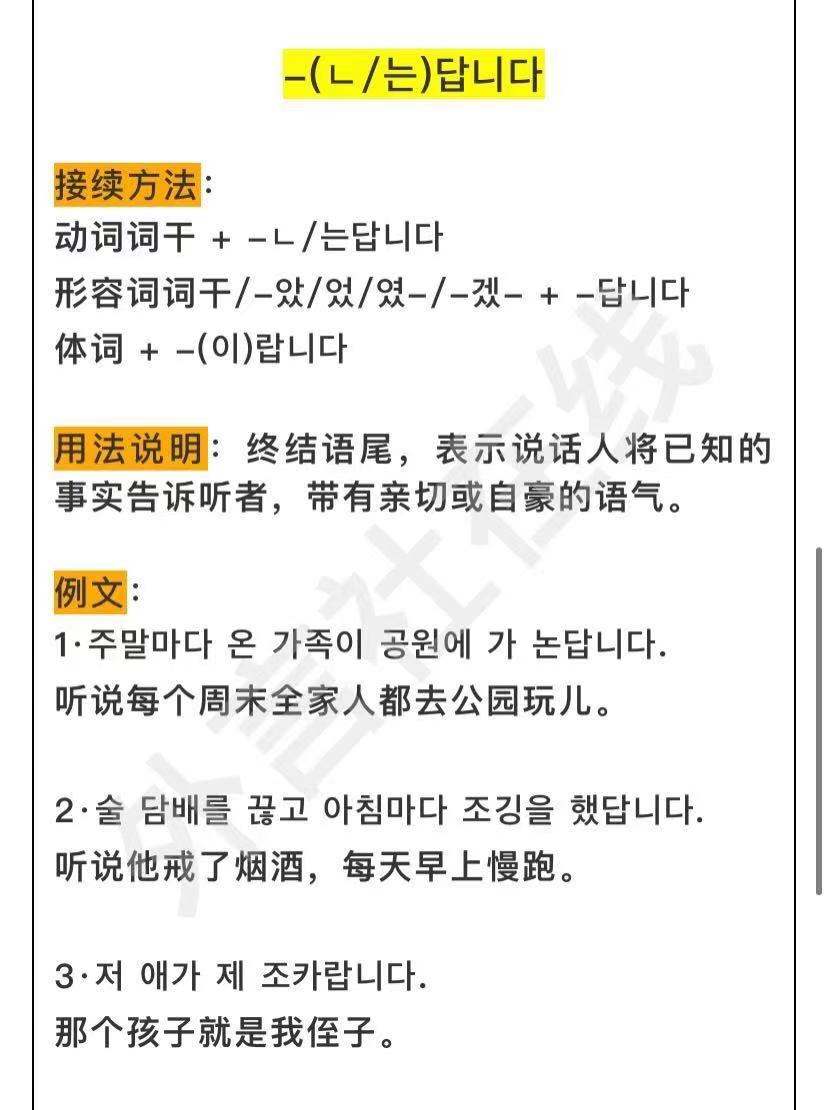 -(ㄴ/는)답니다

接续方法:
动词词干 + -ㄴ/는답니다
形容词词干/-았/었/였-/-겠- + -답니다
体词 + -(이)랍니다

用法说明: 终结语尾，表示说话人将已知的事实告诉听者，带有亲切或自豪的语气。

例文:
1·주말마다 온 가족이 공원에 가 논답니다.
听说每个周末全家人都去公园玩儿。

2·술 담배를 끊고 아침마다 조깅을 했답니다.
听说他戒了烟酒，每天早上慢跑。

3·저 애가 제 조카랍니다.
那个孩子就是我侄子。

外语社在线